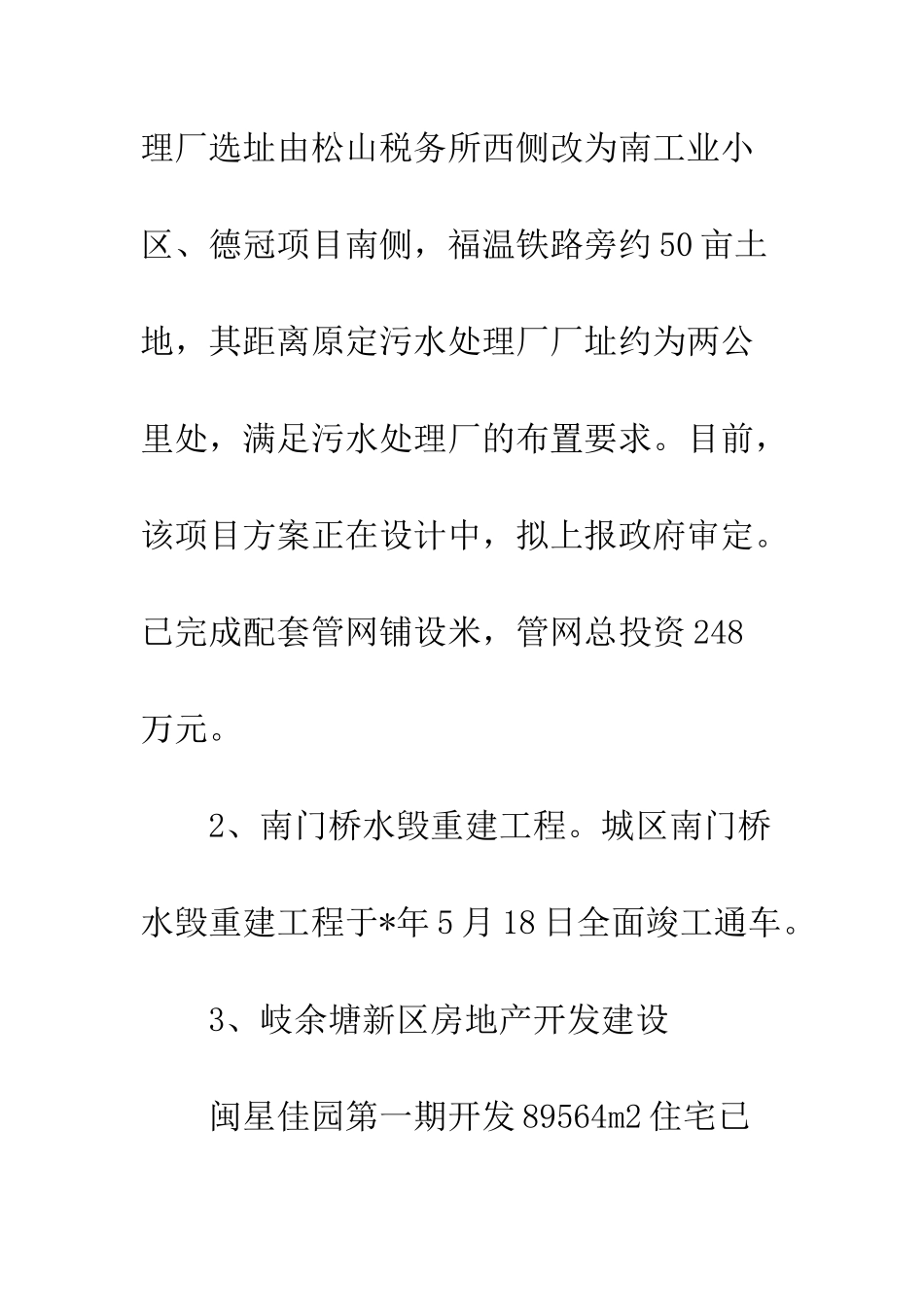 理厂选址由松山税务所西侧改为南工业小区、德冠项目南侧，福温铁路旁约50亩土地，其距离原定污水处理厂厂址约为两公里处，满足污水处理厂的布置要求。目前，该项目方案正在设计中，拟上报政府审定。已完成配套管网铺设米，管网总投资248万元。

2、南门桥水毁重建工程。城区南门桥水毁重建工程于*年5月18日全面竣工通车。

3、岐余塘新区房地产开发建设

闽星佳园第一期开发89564m2住宅已